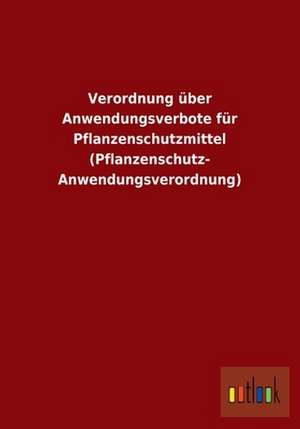 Verordnung über Anwendungsverbote für Pflanzenschutzmittel (Pflanzenschutz-Anwendungsverordnung)

outlook